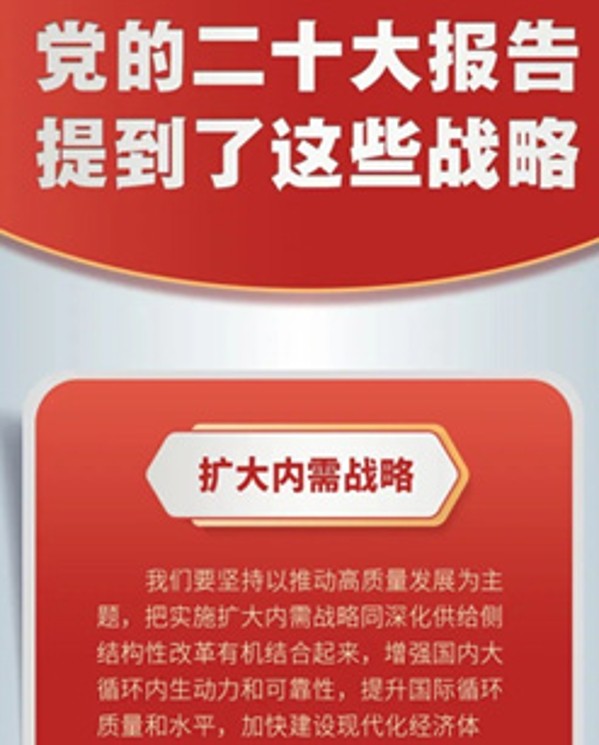 党的二十大报告
提到了这些战略

扩大内需战略

我们要坚持以推动高质量发展为主题，把实施扩大内需战略同深化供给侧结构性改革有机结合起来，增强国内大循环内生动力和可靠性，提升国际循环质量和水平，加快建设现代化经济体